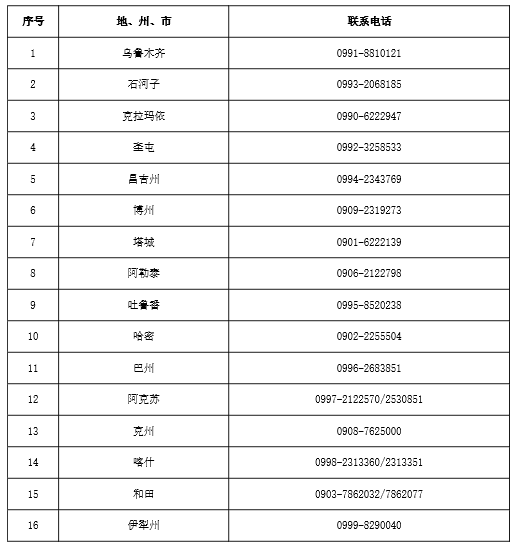 | 序号 | 地、州、市 | 联系电话 |
|---|---|---|
| 1 | 乌鲁木齐 | 0991-8810121 |
| 2 | 石河子 | 0993-2068185 |
| 3 | 克拉玛依 | 0990-6222947 |
| 4 | 奎屯 | 0992-3258533 |
| 5 | 昌吉州 | 0994-2343769 |
| 6 | 博州 | 0909-2319273 |
| 7 | 塔城 | 0901-6222139 |
| 8 | 阿勒泰 | 0906-2122798 |
| 9 | 吐鲁番 | 0995-8520238 |
| 10 | 哈密 | 0902-2255504 |
| 11 | 巴州 | 0996-2683851 |
| 12 | 阿克苏 | 0997-2122570/2530851 |
| 13 | 克州 | 0908-7625000 |
| 14 | 喀什 | 0998-2313360/2313351 |
| 15 | 和田 | 0903-7862032/7862077 |
| 16 | 伊犁州 | 0999-8290040 |